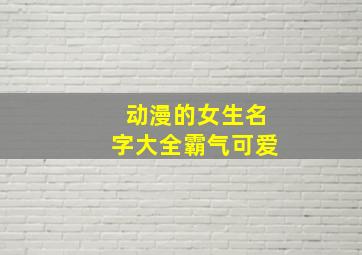 动漫的女生名字大全霸气可爱